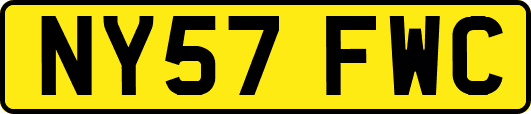 NY57 FWC